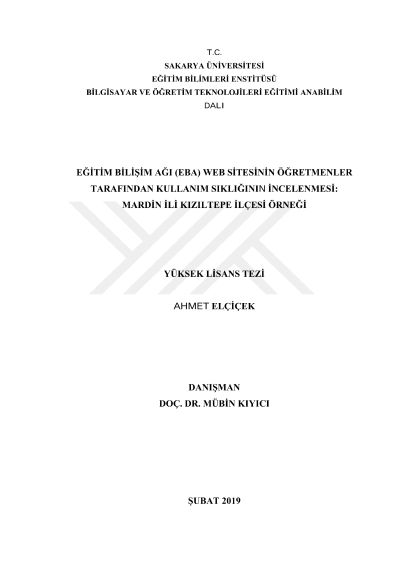 T.C.
SAKARYA ÜNİVERSİTESİ
EĞİTİM BİLİMLERİ ENSTİTÜSÜ
BİLGİSAYAR VE ÖĞRETİM TEKNOLOJİLERİ EĞİTİMİ ANABİLİM DALI

EĞİTİM BİLİŞİM AĞI (EBA) WEB SİTESİNİN ÖĞRETMENLER TARAFINDAN KULLANIM SIKLIĞININ İNCELENMESİ: MARDİN İLİ KIZILTEPE İLÇESİ ÖRNEĞİ

YÜKSEK LİSANS TEZİ

AHMET ELÇİÇEK

DANIŞMAN
DOÇ. DR. MÜBİN KIYICI

ŞUBAT 2019